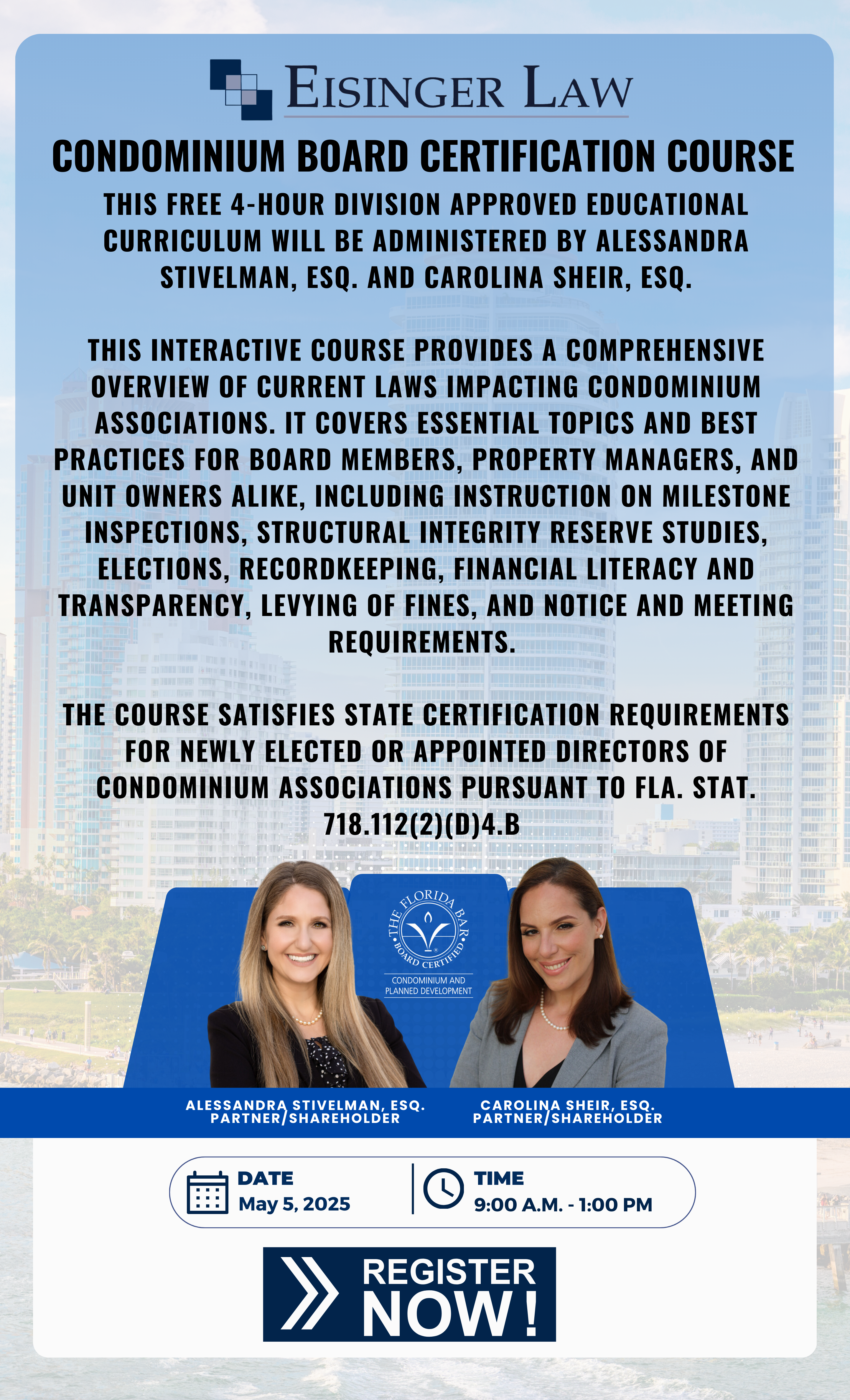 EISINGER LAW

CONDOMINIUM BOARD CERTIFICATION COURSE

THIS FREE 4-HOUR DIVISION APPROVED EDUCATIONAL CURRICULUM WILL BE ADMINISTERED BY ALESSANDRA STIVELMAN, ESQ. AND CAROLINA SHEIR, ESQ.

THIS INTERACTIVE COURSE PROVIDES A COMPREHENSIVE OVERVIEW OF CURRENT LAWS IMPACTING CONDOMINIUM ASSOCIATIONS. IT COVERS ESSENTIAL TOPICS AND BEST PRACTICES FOR BOARD MEMBERS, PROPERTY MANAGERS, AND UNIT OWNERS ALIKE, INCLUDING INSTRUCTION ON MILESTONE INSPECTIONS, STRUCTURAL INTEGRITY RESERVE STUDIES, ELECTIONS, RECORDKEEPING, FINANCIAL LITERACY AND TRANSPARENCY, LEVYING OF FINES, AND NOTICE AND MEETING REQUIREMENTS.

THE COURSE SATISFIES STATE CERTIFICATION REQUIREMENTS FOR NEWLY ELECTED OR APPOINTED DIRECTORS OF CONDOMINIUM ASSOCIATIONS PURSUANT TO FLA. STAT. 718.112(2)(D)4.B

THE FLORIDA BAR BOARD CERTIFIED
CONDOMINIUM AND PLANNED DEVELOPMENT

ALESSANDRA STIVELMAN, ESQ.
PARTNER/SHAREHOLDER

CAROLINA SHEIR, ESQ.
PARTNER/SHAREHOLDER

DATE
May 5, 2025

TIME
9:00 A.M. - 1:00 PM

REGISTER NOW !